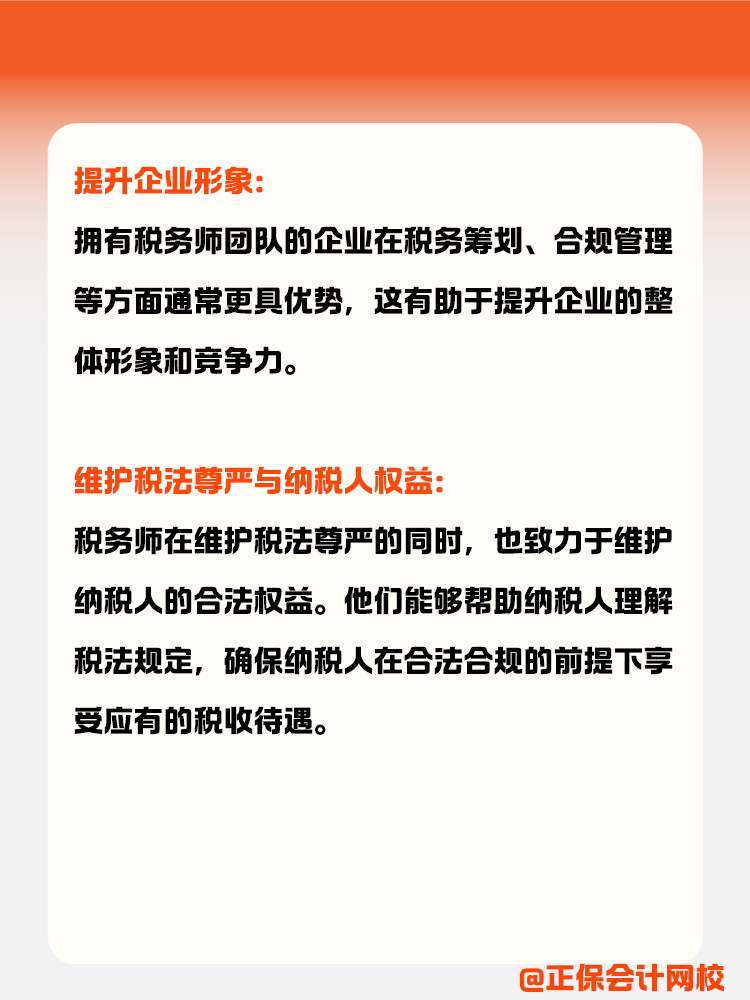 提升企业形象:

拥有税务师团队的企业在税务筹划、合规管理等方面通常更具优势，这有助于提升企业的整体形象和竞争力。

维护税法尊严与纳税人权益:

税务师在维护税法尊严的同时，也致力于维护纳税人的合法权益。他们能够帮助纳税人理解税法规定，确保纳税人在合法合规的前提下享受应有的税收待遇。

@正保会计网校